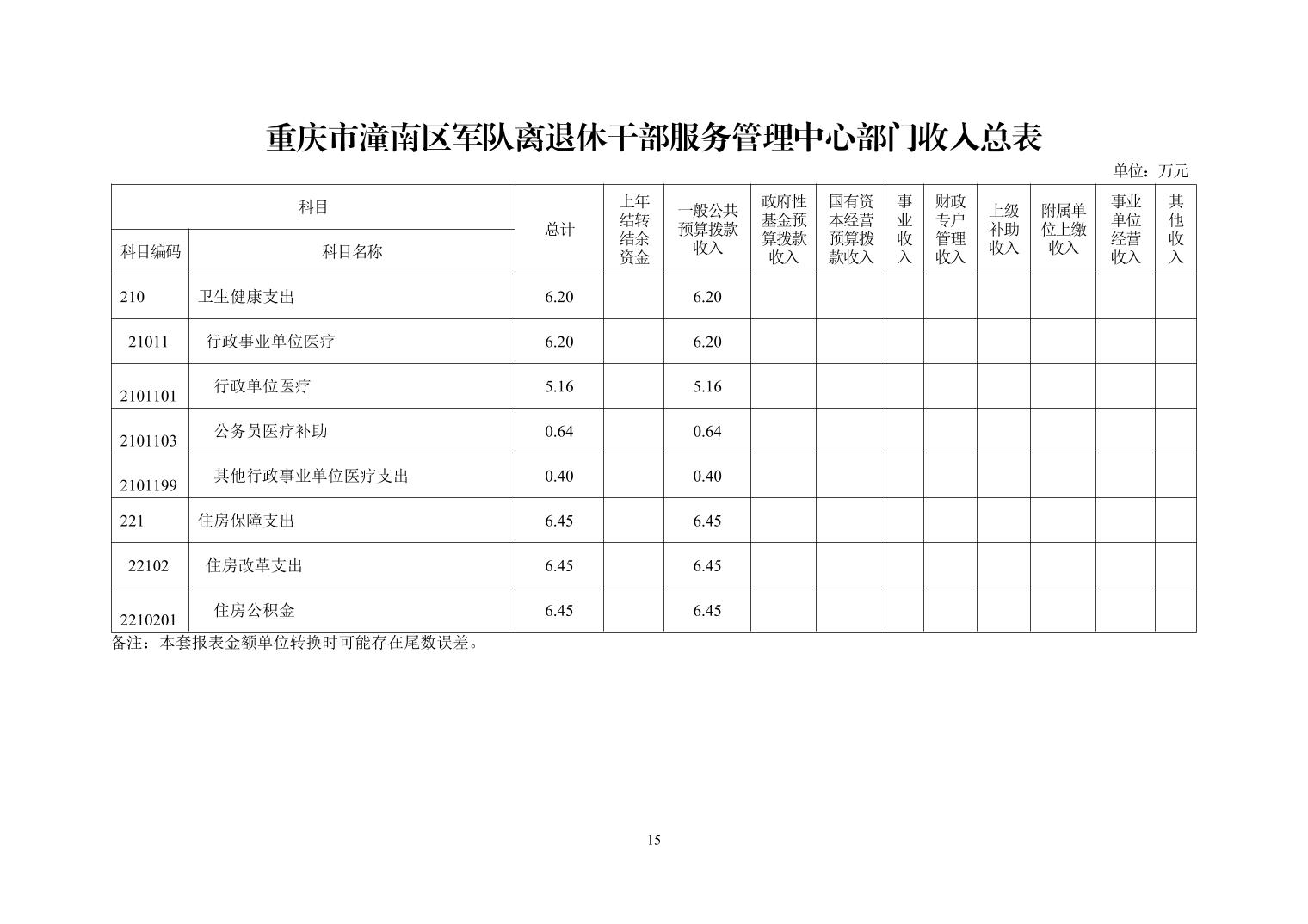 重庆市潼南区军队离退休干部服务管理中心部门收入总表

单位：万元

| 科目编码 | 科目名称 | 总计 | 上年结转结余资金 | 一般公共预算拨款收入 | 政府性基金预算拨款收入 | 国有资本经营预算拨款收入 | 事业收入 | 财政专户管理收入 | 上级补助收入 | 附属单位上缴收入 | 事业单位经营收入 | 其他收入 |
|---|---|---|---|---|---|---|---|---|---|---|---|---|
| 210 | 卫生健康支出 | 6.20 | | 6.20 | | | | | | | | |
| 21011 | 行政事业单位医疗 | 6.20 | | 6.20 | | | | | | | | |
| 2101101 | 行政单位医疗 | 5.16 | | 5.16 | | | | | | | | |
| 2101103 | 公务员医疗补助 | 0.64 | | 0.64 | | | | | | | | |
| 2101199 | 其他行政事业单位医疗支出 | 0.40 | | 0.40 | | | | | | | | |
| 221 | 住房保障支出 | 6.45 | | 6.45 | | | | | | | | |
| 22102 | 住房改革支出 | 6.45 | | 6.45 | | | | | | | | |
| 2210201 | 住房公积金 | 6.45 | | 6.45 | | | | | | | | |

备注：本套报表金额单位转换时可能存在尾数误差。

15